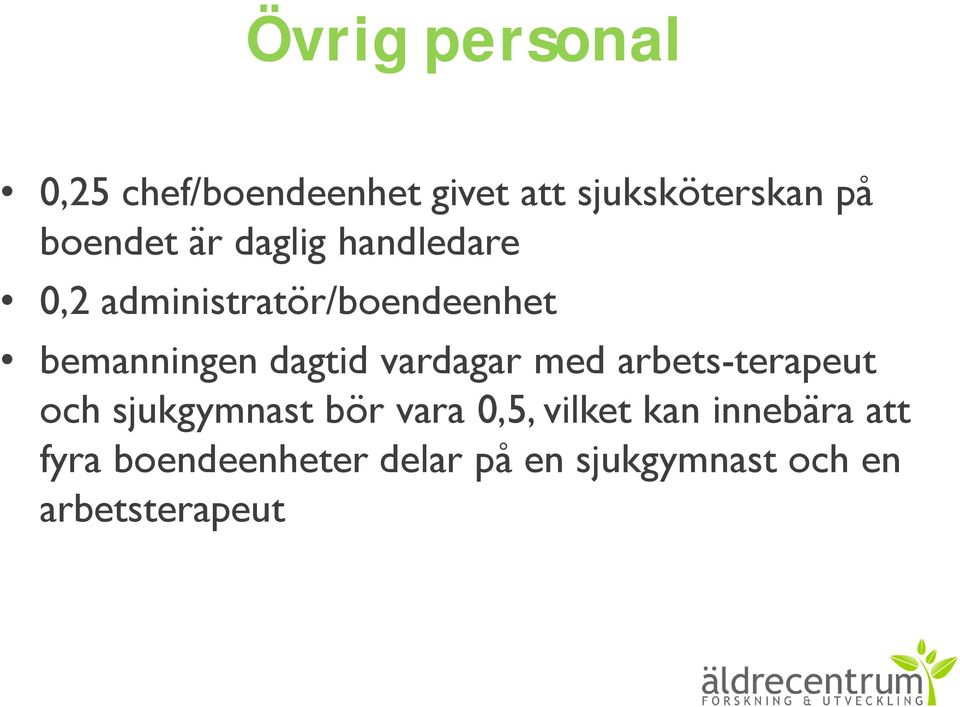 Övrig personal

• 0,25 chef/boendeenhet givet att sjuksköterskan på boendet är daglig handledare

• 0,2 administratör/boendeenhet

• bemanningen dagtid vardagar med arbets-terapeut och sjukgymnast bör vara 0,5, vilket kan innebära att fyra boendeenheter delar på en sjukgymnast och en arbetsterapeut

äldrecentrum
FORSKNING & UTVECKLING